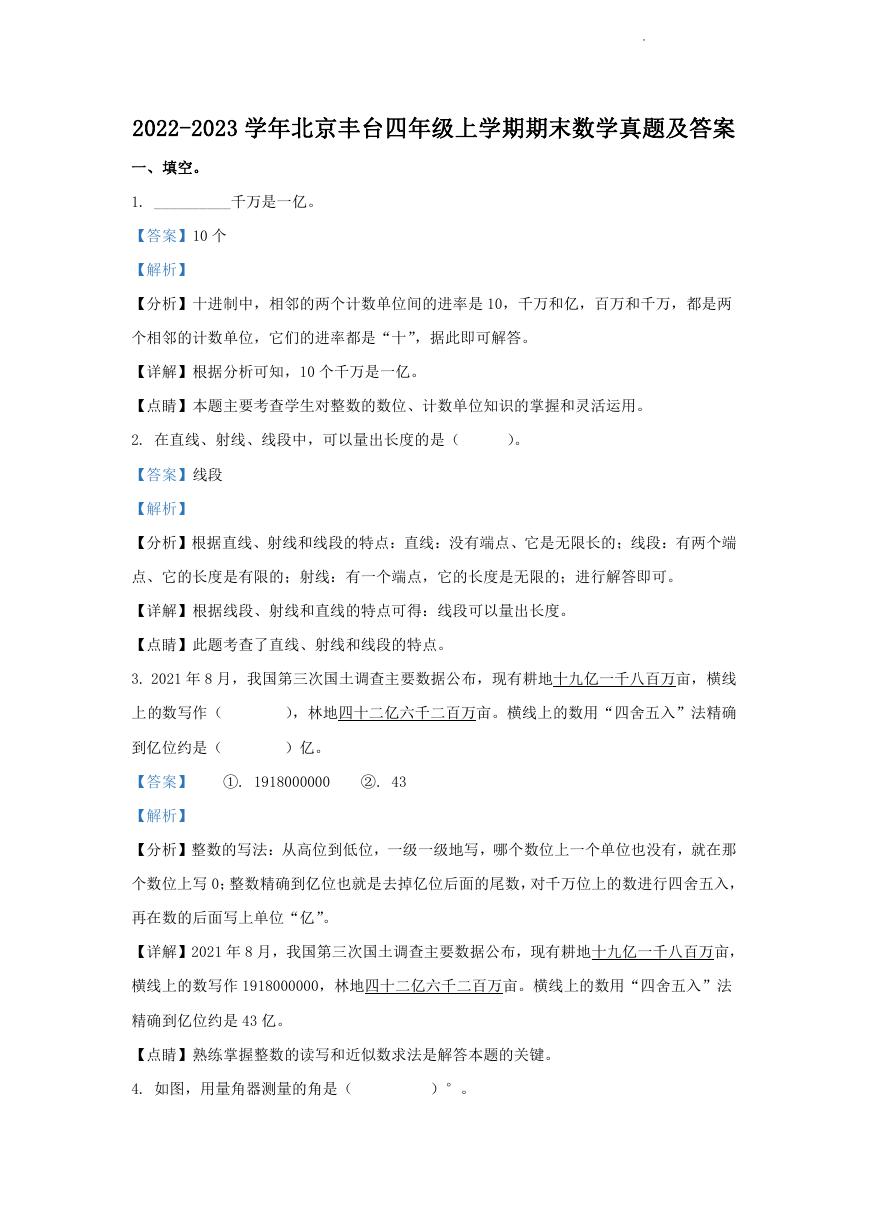 2022-2023 学年北京丰台四年级上学期期末数学真题及答案

一、填空。

1. ＿＿＿＿＿千万是一亿。

【答案】10 个

【解析】

【分析】十进制中，相邻的两个计数单位间的进率是 10，千万和亿，百万和千万，都是两个相邻的计数单位，它们的进率都是“十”，据此即可解答。

【详解】根据分析可知，10 个千万是一亿。

【点睛】本题主要考查学生对整数的数位、计数单位知识的掌握和灵活运用。

2. 在直线、射线、线段中，可以量出长度的是（　　）。

【答案】线段

【解析】

【分析】根据直线、射线和线段的特点：直线：没有端点、它是无限长的；线段：有两个端点、它的长度是有限的；射线：有一个端点，它的长度是无限的；进行解答即可。

【详解】根据线段、射线和直线的特点可得：线段可以量出长度。

【点睛】此题考查了直线、射线和线段的特点。

3. 2021 年 8 月，我国第三次国土调查主要数据公布，现有耕地十九亿一千八百万亩，横线上的数写作（　　），林地四十二亿六千二百万亩。横线上的数用“四舍五入”法精确到亿位约是（　　）亿。

【答案】　①. 1918000000　②. 43

【解析】

【分析】整数的写法：从高位到低位，一级一级地写，哪个数位上一个单位也没有，就在那个数位上写 0；整数精确到亿位也就是去掉亿位后面的尾数，对千万位上的数进行四舍五入，再在数的后面写上单位“亿”。

【详解】2021 年 8 月，我国第三次国土调查主要数据公布，现有耕地十九亿一千八百万亩，横线上的数写作 1918000000，林地四十二亿六千二百万亩。横线上的数用“四舍五入”法精确到亿位约是 43 亿。

【点睛】熟练掌握整数的读写和近似数求法是解答本题的关键。

4. 如图，用量角器测量的角是（　　）°。